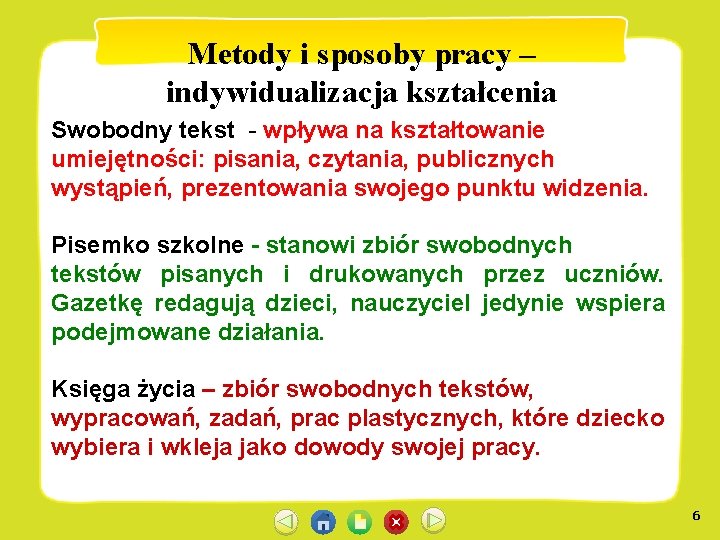 Metody i sposoby pracy – indywidualizacja kształcenia

Swobodny tekst - wpływa na kształtowanie umiejętności: pisania, czytania, publicznych wystąpień, prezentowania swojego punktu widzenia.

Pisemko szkolne - stanowi zbiór swobodnych tekstów pisanych i drukowanych przez uczniów. Gazetkę redagują dzieci, nauczyciel jedynie wspiera podejmowane działania.

Księga życia – zbiór swobodnych tekstów, wypracowań, zadań, prac plastycznych, które dziecko wybiera i wkleja jako dowody swojej pracy.

6